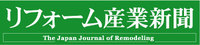 リフォーム産業新聞

The Japan Journal of Remodeling